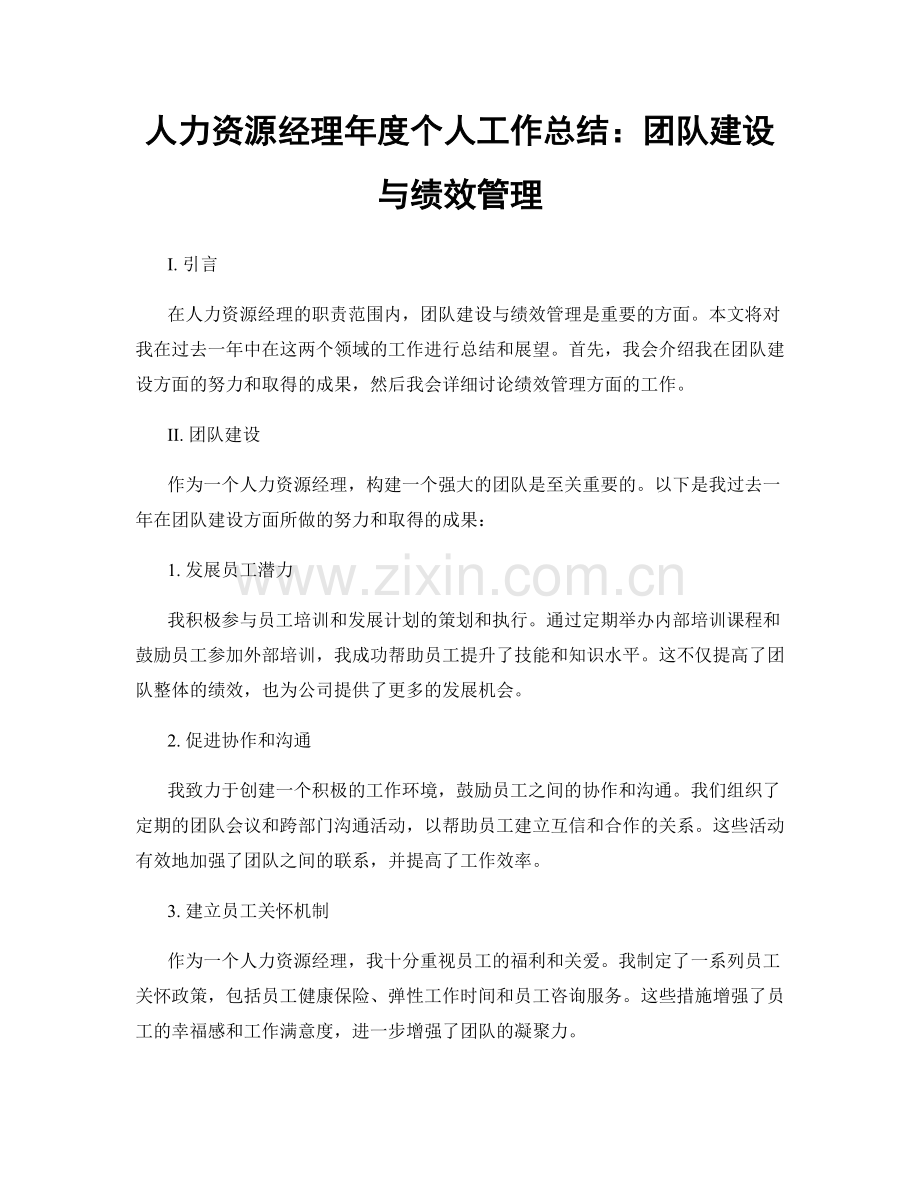 人力资源经理年度个人工作总结：团队建设与绩效管理

I. 引言

在人力资源经理的职责范围内，团队建设与绩效管理是重要的方面。本文将对我在过去一年中在这两个领域的工作进行总结和展望。首先，我会介绍我在团队建设方面的努力和取得的成果，然后我会详细讨论绩效管理方面的工作。

II. 团队建设

作为一个人力资源经理，构建一个强大的团队是至关重要的。以下是我过去一年在团队建设方面所做的努力和取得的成果：

1. 发展员工潜力

www.zixin.com.cn

我积极参与员工培训和发展计划的策划和执行。通过定期举办内部培训课程和鼓励员工参加外部培训，我成功帮助员工提升了技能和知识水平。这不仅提高了团队整体的绩效，也为公司提供了更多的发展机会。

2. 促进协作和沟通

我致力于创建一个积极的工作环境，鼓励员工之间的协作和沟通。我们组织了定期的团队会议和跨部门沟通活动，以帮助员工建立互信和合作的关系。这些活动有效地加强了团队之间的联系，并提高了工作效率。

3. 建立员工关怀机制

作为一个人力资源经理，我十分重视员工的福利和关爱。我制定了一系列员工关怀政策，包括员工健康保险、弹性工作时间和员工咨询服务。这些措施增强了员工的幸福感和工作满意度，进一步增强了团队的凝聚力。